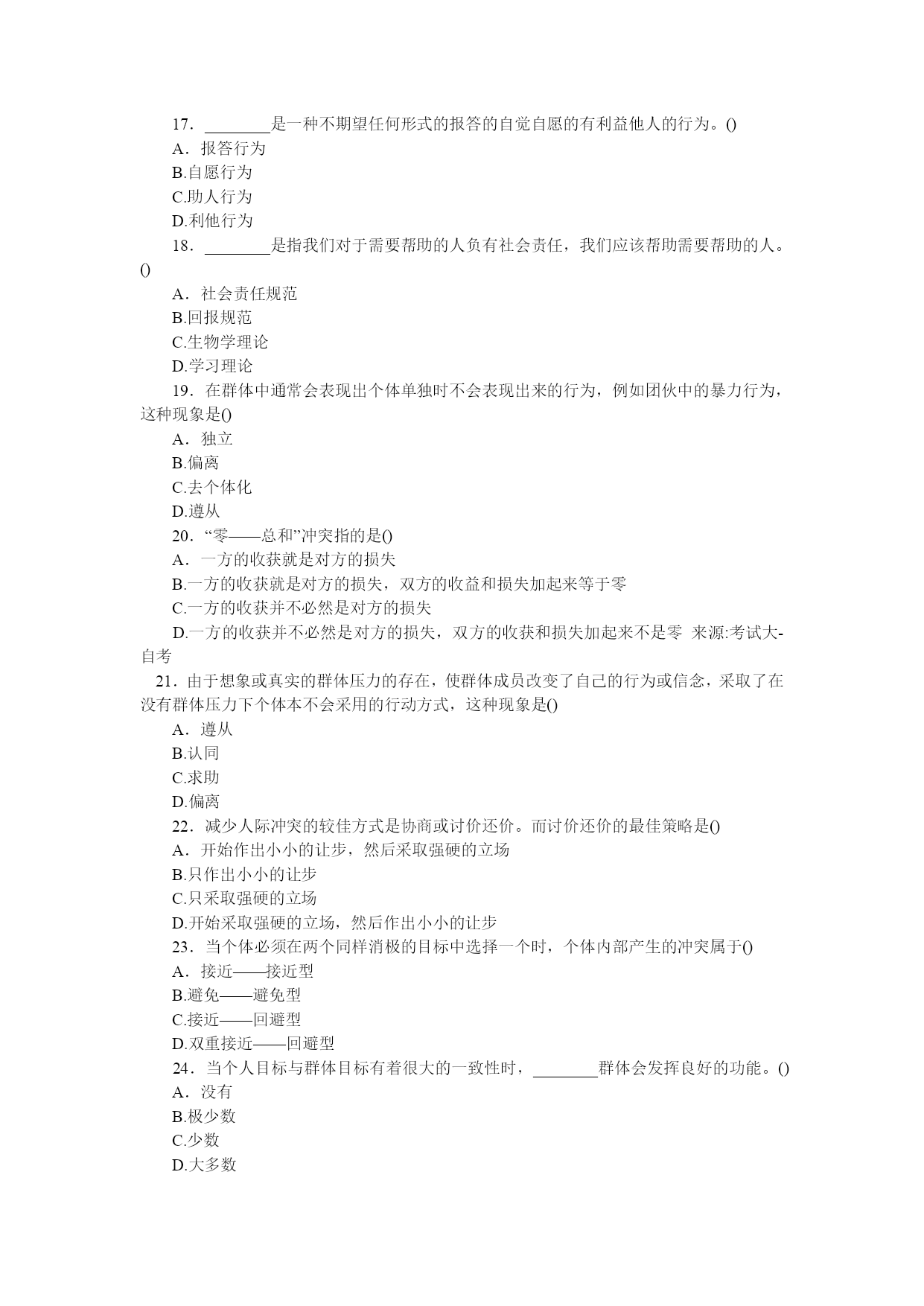 17．________是一种不期望任何形式的报答的自觉自愿的有利益他人的行为。()

A．报答行为

B.自愿行为

C.助人行为

D.利他行为

18．________是指我们对于需要帮助的人负有社会责任，我们应该帮助需要帮助的人。()

A．社会责任规范

B.回报规范

C.生物学理论

D.学习理论

19．在群体中通常会表现出个体单独时不会表现出来的行为，例如团伙中的暴力行为，这种现象是()

A．独立

B.偏离

C.去个体化

D.遵从

20．“零——总和”冲突指的是()

A．一方的收获就是对方的损失

B.一方的收获就是对方的损失，双方的收益和损失加起来等于零

C.一方的收获并不必然是对方的损失

D.一方的收获并不必然是对方的损失，双方的收获和损失加起来不是零 来源:考试大-自考

21．由于想象或真实的群体压力的存在，使群体成员改变了自己的行为或信念，采取了在没有群体压力下个体本不会采用的行动方式，这种现象是()

A．遵从

B.认同

C.求助

D.偏离

22．减少人际冲突的较佳方式是协商或讨价还价。而讨价还价的最佳策略是()

A．开始作出小小的让步，然后采取强硬的立场

B.只作出小小的让步

C.只采取强硬的立场

D.开始采取强硬的立场，然后作出小小的让步

23．当个体必须在两个同样消极的目标中选择一个时，个体内部产生的冲突属于()

A．接近——接近型

B.避免——避免型

C.接近——回避型

D.双重接近——回避型

24．当个人目标与群体目标有着很大的一致性时，________群体会发挥良好的功能。()

A．没有

B.极少数

C.少数

D.大多数